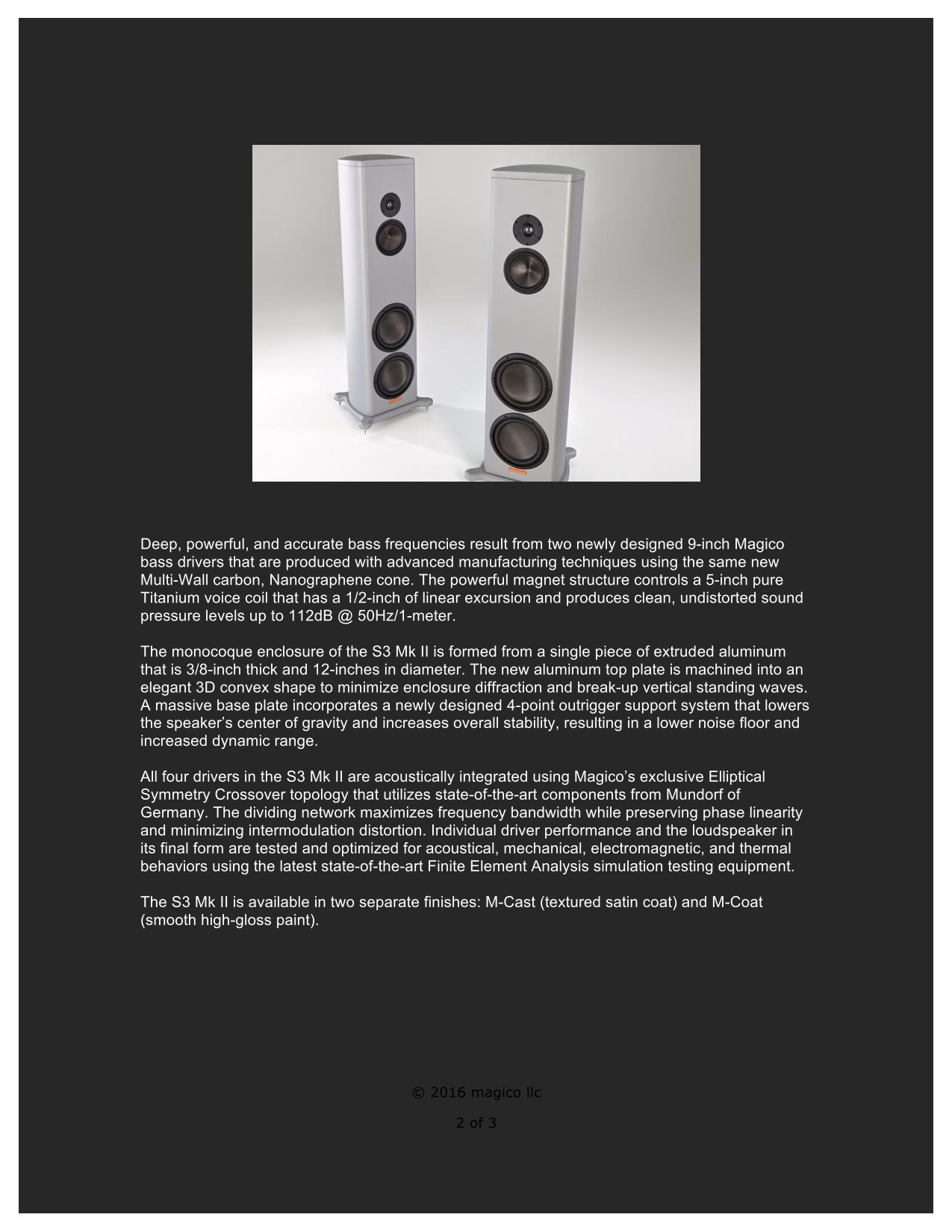 Deep, powerful, and accurate bass frequencies result from two newly designed 9-inch Magico bass drivers that are produced with advanced manufacturing techniques using the same new Multi-Wall carbon, Nanographene cone. The powerful magnet structure controls a 5-inch pure Titanium voice coil that has a 1/2-inch of linear excursion and produces clean, undistorted sound pressure levels up to 112dB @ 50Hz/1-meter.

The monocoque enclosure of the S3 Mk II is formed from a single piece of extruded aluminum that is 3/8-inch thick and 12-inches in diameter. The new aluminum top plate is machined into an elegant 3D convex shape to minimize enclosure diffraction and break-up vertical standing waves. A massive base plate incorporates a newly designed 4-point outrigger support system that lowers the speaker's center of gravity and increases overall stability, resulting in a lower noise floor and increased dynamic range.

All four drivers in the S3 Mk II are acoustically integrated using Magico's exclusive Elliptical Symmetry Crossover topology that utilizes state-of-the-art components from Mundorf of Germany. The dividing network maximizes frequency bandwidth while preserving phase linearity and minimizing intermodulation distortion. Individual driver performance and the loudspeaker in its final form are tested and optimized for acoustical, mechanical, electromagnetic, and thermal behaviors using the latest state-of-the-art Finite Element Analysis simulation testing equipment.

The S3 Mk II is available in two separate finishes: M-Cast (textured satin coat) and M-Coat (smooth high-gloss paint).

© 2016 magico llc

2 of 3